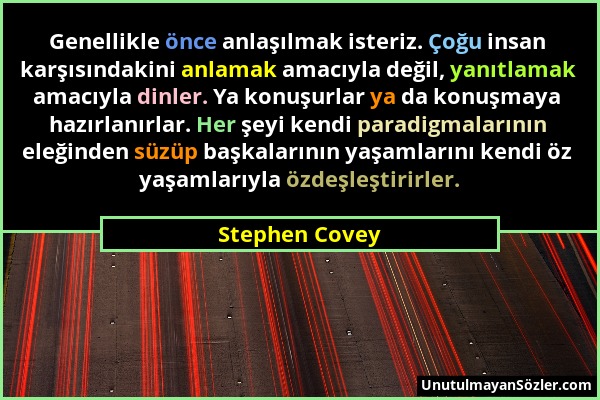 Genellikle önce anlaşılmak isteriz. Çoğu insan karşısındakini anlamak amacıyla değil, yanıtlamak amacıyla dinler. Ya konuşurlar ya da konuşmaya hazırlanırlar. Her şeyi kendi paradigmalarının eleğinden süzüp başkalarının yaşamlarını kendi öz yaşamlarıyla özdeşleştirirler.

Stephen Covey

UnutulmayanSözler.com